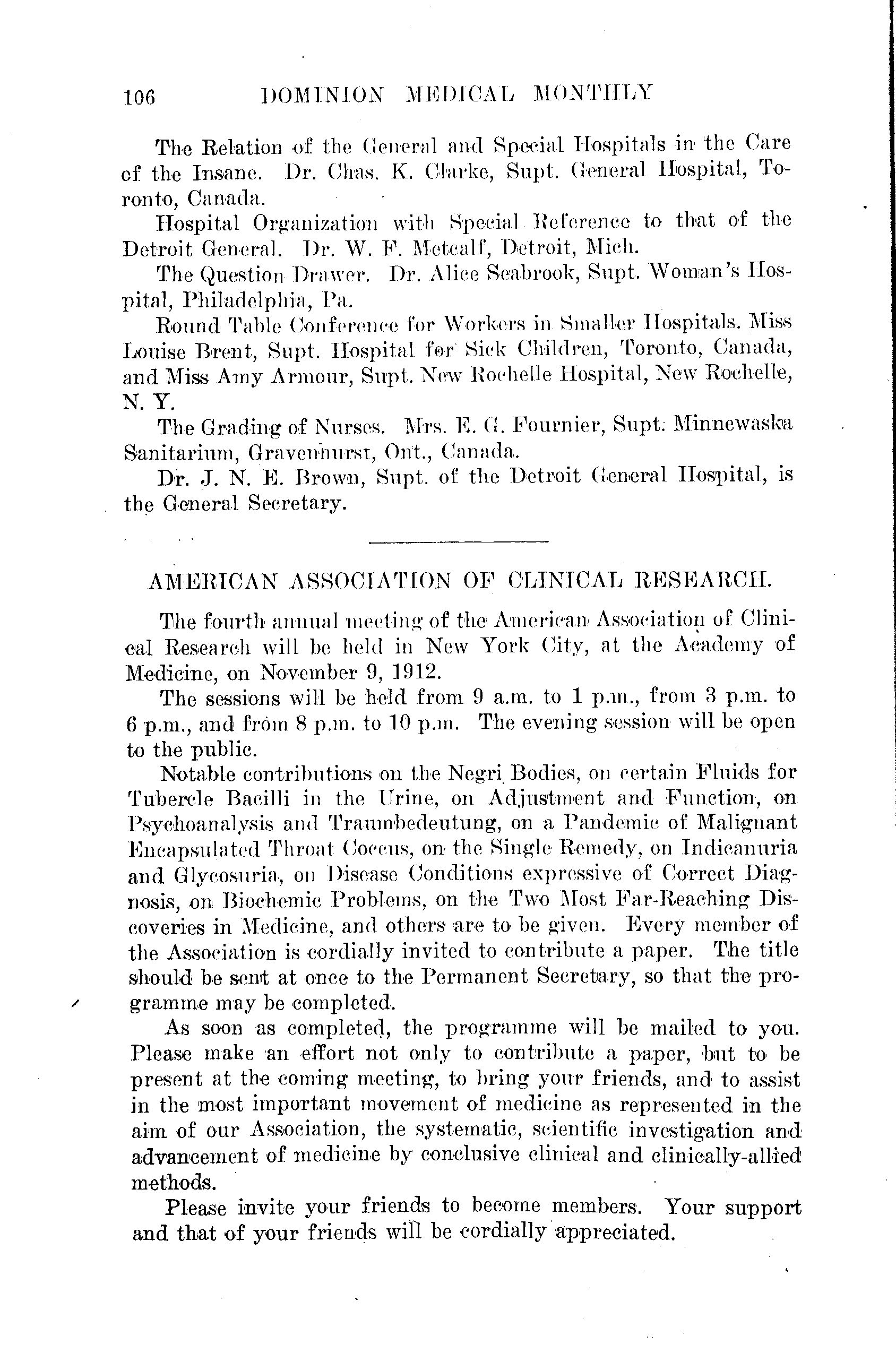 106 DOMINION MEDICAL MONTHLY

The Relation of the General and Special Hospitals in the Care of the Insane. Dr. Chas. K. Clarke, Supt. General Hospital, Toronto, Canada.

Hospital Organization with Special Reference to that of the Detroit General. Dr. W. F. Metcalf, Detroit, Mich.

The Question Drawer. Dr. Alice Seabrook, Supt. Woman's Hospital, Philadelphia, Pa.

Round Table Conference for Workers in Smaller Hospitals. Miss Louise Brent, Supt. Hospital for Sick Children, Toronto, Canada, and Miss Amy Armour, Supt. New Rochelle Hospital, New Rochelle, N. Y.

The Grading of Nurses. Mrs. E. G. Fournier, Supt. Minnewaska Sanitarium, Gravenhurst, Ont., Canada.

Dr. J. N. E. Brown, Supt. of the Detroit General Hospital, is the General Secretary.

AMERICAN ASSOCIATION OF CLINICAL RESEARCH.

The fourth annual meeting of the American Association of Clinical Research will be held in New York City, at the Academy of Medicine, on November 9, 1912.

The sessions will be held from 9 a.m. to 1 p.m., from 3 p.m. to 6 p.m., and from 8 p.m. to 10 p.m. The evening session will be open to the public.

Notable contributions on the Negri Bodies, on certain Fluids for Tubercle Bacilli in the Urine, on Adjustment and Function, on Psychoanalysis and Traumbedeutung, on a Pandemic of Malignant Encapsulated Throat Coccus, on the Single Remedy, on Indicanuria and Glycosuria, on Disease Conditions expressive of Correct Diagnosis, on Biochemic Problems, on the Two Most Far-Reaching Discoveries in Medicine, and others are to be given. Every member of the Association is cordially invited to contribute a paper. The title should be sent at once to the Permanent Secretary, so that the programme may be completed.

As soon as completed, the programme will be mailed to you. Please make an effort not only to contribute a paper, but to be present at the coming meeting, to bring your friends, and to assist in the most important movement of medicine as represented in the aim of our Association, the systematic, scientific investigation and advancement of medicine by conclusive clinical and clinically-allied methods.

Please invite your friends to become members. Your support and that of your friends will be cordially appreciated.